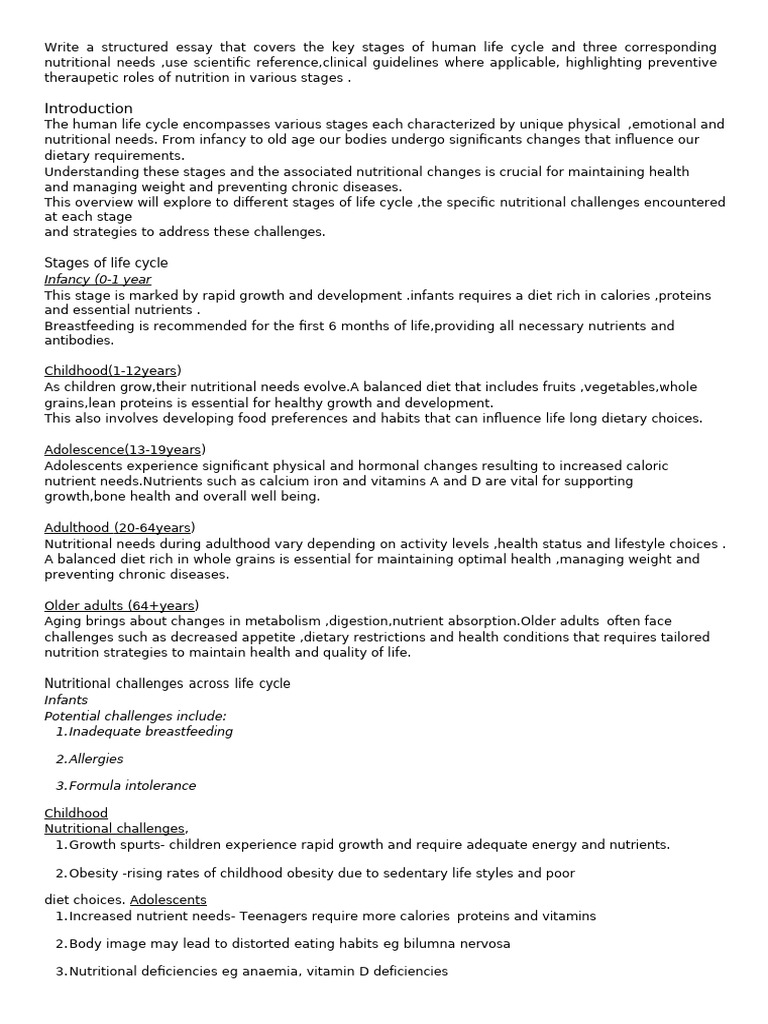 Write a structured essay that covers the key stages of human life cycle and three corresponding nutritional needs ,use scientific reference,clinical guidelines where applicable, highlighting preventive theraupetic roles of nutrition in various stages .

Introduction
The human life cycle encompasses various stages each characterized by unique physical ,emotional and nutritional needs. From infancy to old age our bodies undergo significants changes that influence our dietary requirements.
Understanding these stages and the associated nutritional changes is crucial for maintaining health and managing weight and preventing chronic diseases.
This overview will explore to different stages of life cycle ,the specific nutritional challenges encountered at each stage
and strategies to address these challenges.

Stages of life cycle
Infancy (0-1 year
This stage is marked by rapid growth and development .infants requires a diet rich in calories ,proteins and essential nutrients .
Breastfeeding is recommended for the first 6 months of life,providing all necessary nutrients and antibodies.

Childhood(1-12years)
As children grow,their nutritional needs evolve.A balanced diet that includes fruits ,vegetables,whole grains,lean proteins is essential for healthy growth and development.
This also involves developing food preferences and habits that can influence life long dietary choices.

Adolescence(13-19years)
Adolescents experience significant physical and hormonal changes resulting to increased caloric nutrient needs.Nutrients such as calcium iron and vitamins A and D are vital for supporting growth,bone health and overall well being.

Adulthood (20-64years)
Nutritional needs during adulthood vary depending on activity levels ,health status and lifestyle choices .
A balanced diet rich in whole grains is essential for maintaining optimal health ,managing weight and preventing chronic diseases.

Older adults (64+years)
Aging brings about changes in metabolism ,digestion,nutrient absorption.Older adults often face challenges such as decreased appetite ,dietary restrictions and health conditions that requires tailored nutrition strategies to maintain health and quality of life.

Nutritional challenges across life cycle
Infants
Potential challenges include:
1.Inadequate breastfeeding

2.Allergies

3.Formula intolerance

Childhood
Nutritional challenges,
1.Growth spurts- children experience rapid growth and require adequate energy and nutrients.

2.Obesity -rising rates of childhood obesity due to sedentary life styles and poor

diet choices. Adolescents
1.Increased nutrient needs- Teenagers require more calories proteins and vitamins

2.Body image may lead to distorted eating habits eg bilumna nervosa

3.Nutritional deficiencies eg anaemia, vitamin D deficiencies